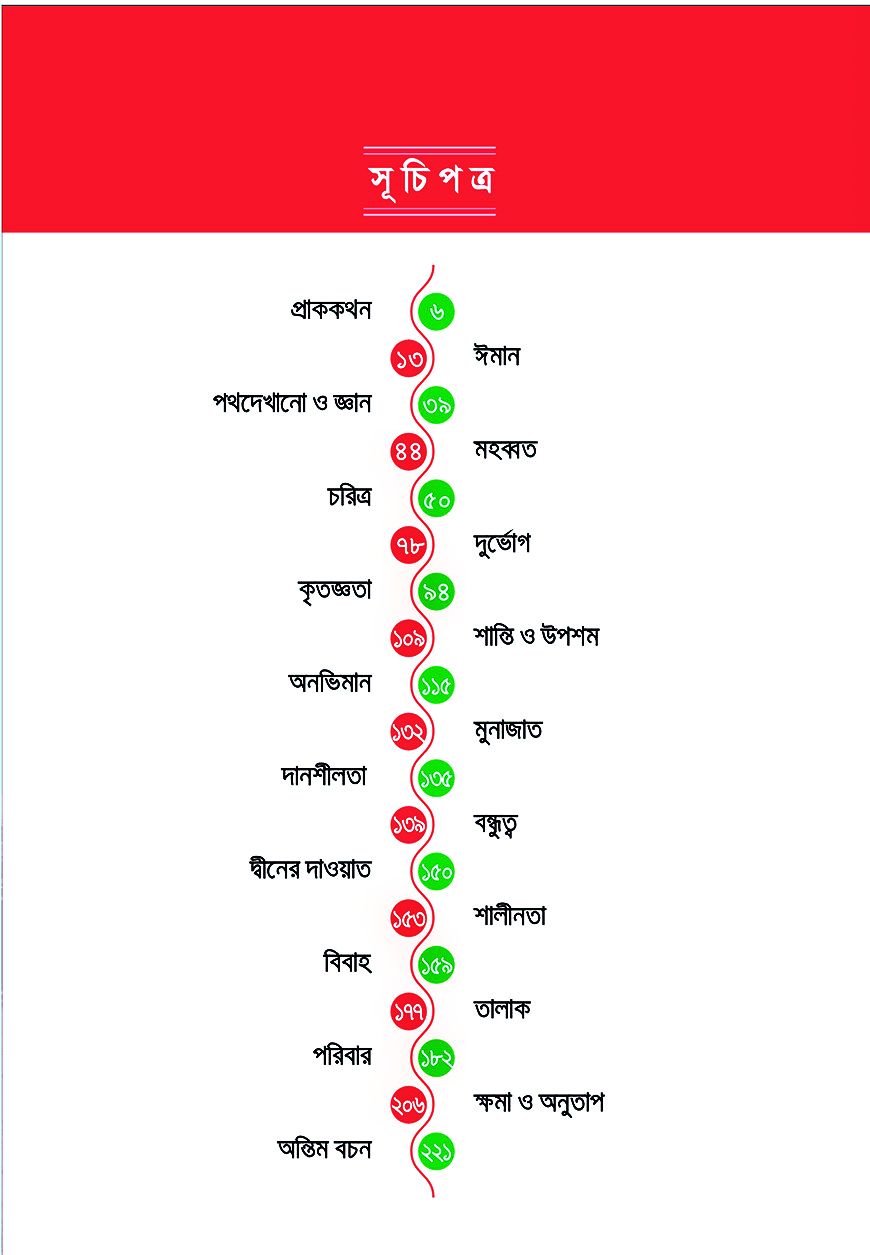 সূচিপত্র

প্রাককথন ৬
১৩ ঈমান
পথদেখানো ও জ্ঞান ৩৯
৪৪ মহব্বত
চরিত্র ৫০
৭৮ দুর্ভোগ
কৃতজ্ঞতা ৯৪
১০৯ শান্তি ও উপশম
অনভিমান ১১৫
১৩২ মুনাজাত
দানশীলতা ১৩৫
১৩৯ বন্ধুত্ব
দ্বীনের দাওয়াত ১৫০
১৫৩ শালীনতা
বিবাহ ১৫৯
১৭৭ তালাক
পরিবার ১৮২
২০৬ ক্ষমা ও অনুতাপ
অন্তিম বচন ২২১